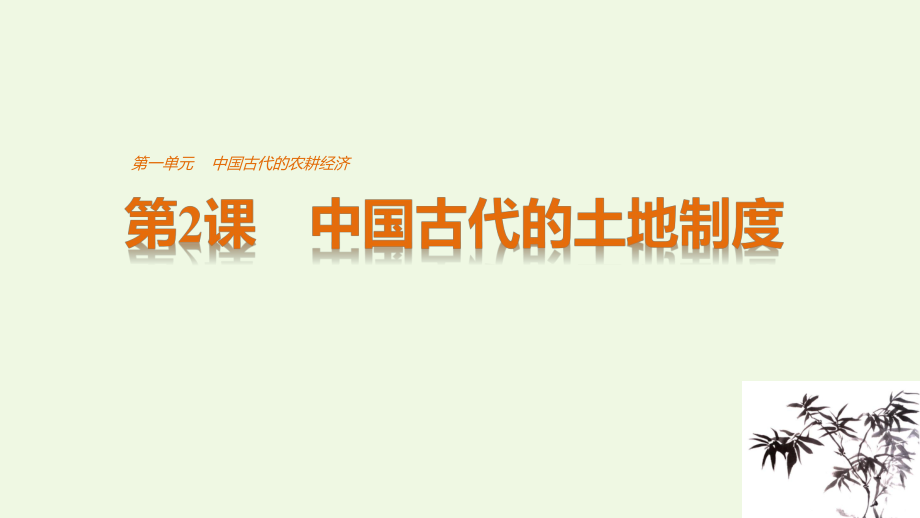 第一单元　中国古代的农耕经济

第2课　中国古代的土地制度